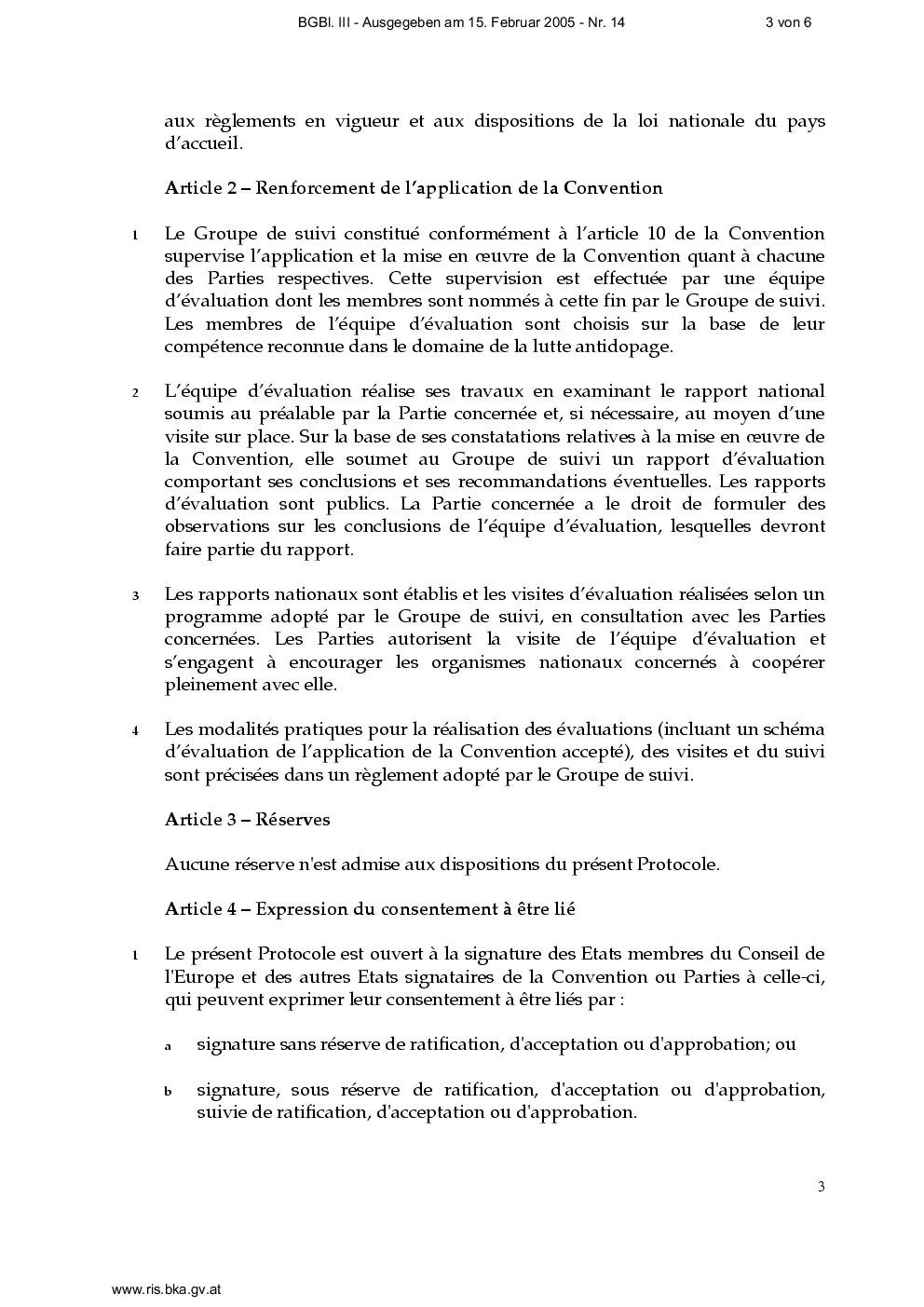 BGBl. III - Ausgegeben am 15. Februar 2005 - Nr. 14 3 von 6

aux règlements en vigueur et aux dispositions de la loi nationale du pays d'accueil.

Article 2 – Renforcement de l'application de la Convention

1 Le Groupe de suivi constitué conformément à l'article 10 de la Convention supervise l'application et la mise en œuvre de la Convention quant à chacune des Parties respectives. Cette supervision est effectuée par une équipe d'évaluation dont les membres sont nommés à cette fin par le Groupe de suivi. Les membres de l'équipe d'évaluation sont choisis sur la base de leur compétence reconnue dans le domaine de la lutte antidopage.

2 L'équipe d'évaluation réalise ses travaux en examinant le rapport national soumis au préalable par la Partie concernée et, si nécessaire, au moyen d'une visite sur place. Sur la base de ses constatations relatives à la mise en œuvre de la Convention, elle soumet au Groupe de suivi un rapport d'évaluation comportant ses conclusions et ses recommandations éventuelles. Les rapports d'évaluation sont publics. La Partie concernée a le droit de formuler des observations sur les conclusions de l'équipe d'évaluation, lesquelles devront faire partie du rapport.

3 Les rapports nationaux sont établis et les visites d'évaluation réalisées selon un programme adopté par le Groupe de suivi, en consultation avec les Parties concernées. Les Parties autorisent la visite de l'équipe d'évaluation et s'engagent à encourager les organismes nationaux concernés à coopérer pleinement avec elle.

4 Les modalités pratiques pour la réalisation des évaluations (incluant un schéma d'évaluation de l'application de la Convention accepté), des visites et du suivi sont précisées dans un règlement adopté par le Groupe de suivi.

Article 3 – Réserves

Aucune réserve n'est admise aux dispositions du présent Protocole.

Article 4 – Expression du consentement à être lié

1 Le présent Protocole est ouvert à la signature des Etats membres du Conseil de l'Europe et des autres Etats signataires de la Convention ou Parties à celle-ci, qui peuvent exprimer leur consentement à être liés par :

a signature sans réserve de ratification, d'acceptation ou d'approbation; ou

b signature, sous réserve de ratification, d'acceptation ou d'approbation, suivie de ratification, d'acceptation ou d'approbation.

3

www.ris.bka.gv.at